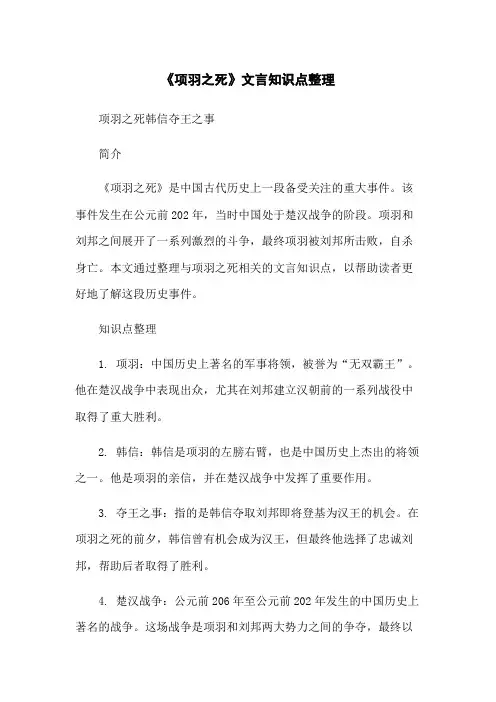 《项羽之死》文言知识点整理

项羽之死韩信夺王之事

简介

《项羽之死》是中国古代历史上一段备受关注的重大事件。该事件发生在公元前202年，当时中国处于楚汉战争的阶段。项羽和刘邦之间展开了一系列激烈的斗争，最终项羽被刘邦所击败，自杀身亡。本文通过整理与项羽之死相关的文言知识点，以帮助读者更好地了解这段历史事件。

知识点整理

1. 项羽：中国历史上著名的军事将领，被誉为“无双霸王”。他在楚汉战争中表现出众，尤其在刘邦建立汉朝前的一系列战役中取得了重大胜利。

2. 韩信：韩信是项羽的左膀右臂，也是中国历史上杰出的将领之一。他是项羽的亲信，并在楚汉战争中发挥了重要作用。

3. 夺王之事：指的是韩信夺取刘邦即将登基为汉王的机会。在项羽之死的前夕，韩信曾有机会成为汉王，但最终他选择了忠诚刘邦，帮助后者取得了胜利。

4. 楚汉战争：公元前206年至公元前202年发生的中国历史上著名的战争。这场战争是项羽和刘邦两大势力之间的争夺，最终以